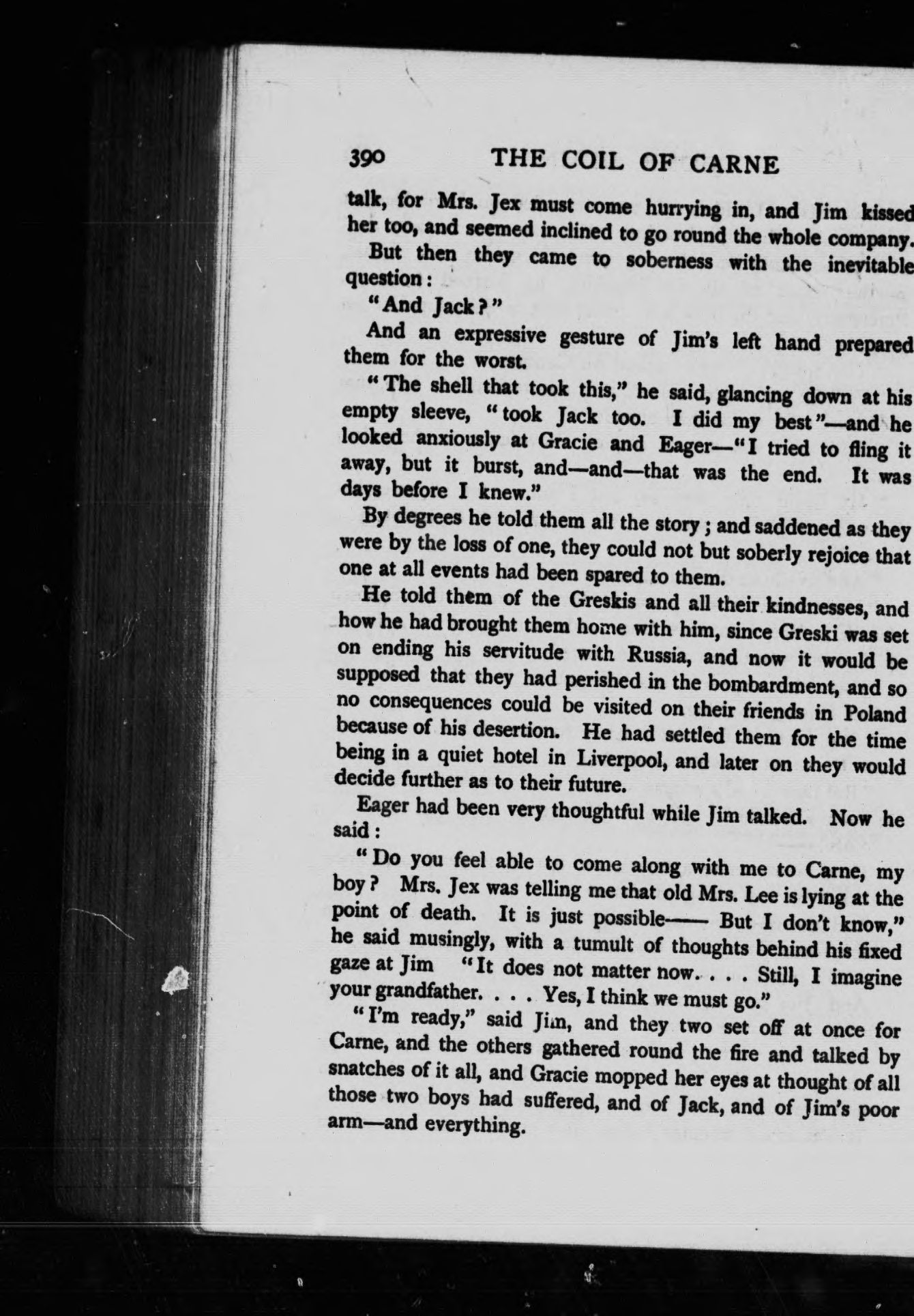 390 THE COIL OF CARNE

talk, for Mrs. Jex must come hurrying in, and Jim kissed her too, and seemed inclined to go round the whole company.

But then they came to soberness with the inevitable question:

"And Jack?"

And an expressive gesture of Jim's left hand prepared them for the worst.

"The shell that took this," he said, glancing down at his empty sleeve, "took Jack too. I did my best"—and he looked anxiously at Gracie and Eager—"I tried to fling it away, but it burst, and—and—that was the end. It was days before I knew."

By degrees he told them all the story; and saddened as they were by the loss of one, they could not but soberly rejoice that one at all events had been spared to them.

He told them of the Greskis and all their kindnesses, and how he had brought them home with him, since Greski was set on ending his servitude with Russia, and now it would be supposed that they had perished in the bombardment, and so no consequences could be visited on their friends in Poland because of his desertion. He had settled them for the time being in a quiet hotel in Liverpool, and later on they would decide further as to their future.

Eager had been very thoughtful while Jim talked. Now he said:

"Do you feel able to come along with me to Carne, my boy? Mrs. Jex was telling me that old Mrs. Lee is lying at the point of death. It is just possible—— But I don't know," he said musingly, with a tumult of thoughts behind his fixed gaze at Jim "It does not matter now. . . . Still, I imagine your grandfather. . . . Yes, I think we must go."

"I'm ready," said Jim, and they two set off at once for Carne, and the others gathered round the fire and talked by snatches of it all, and Gracie mopped her eyes at thought of all those two boys had suffered, and of Jack, and of Jim's poor arm—and everything.